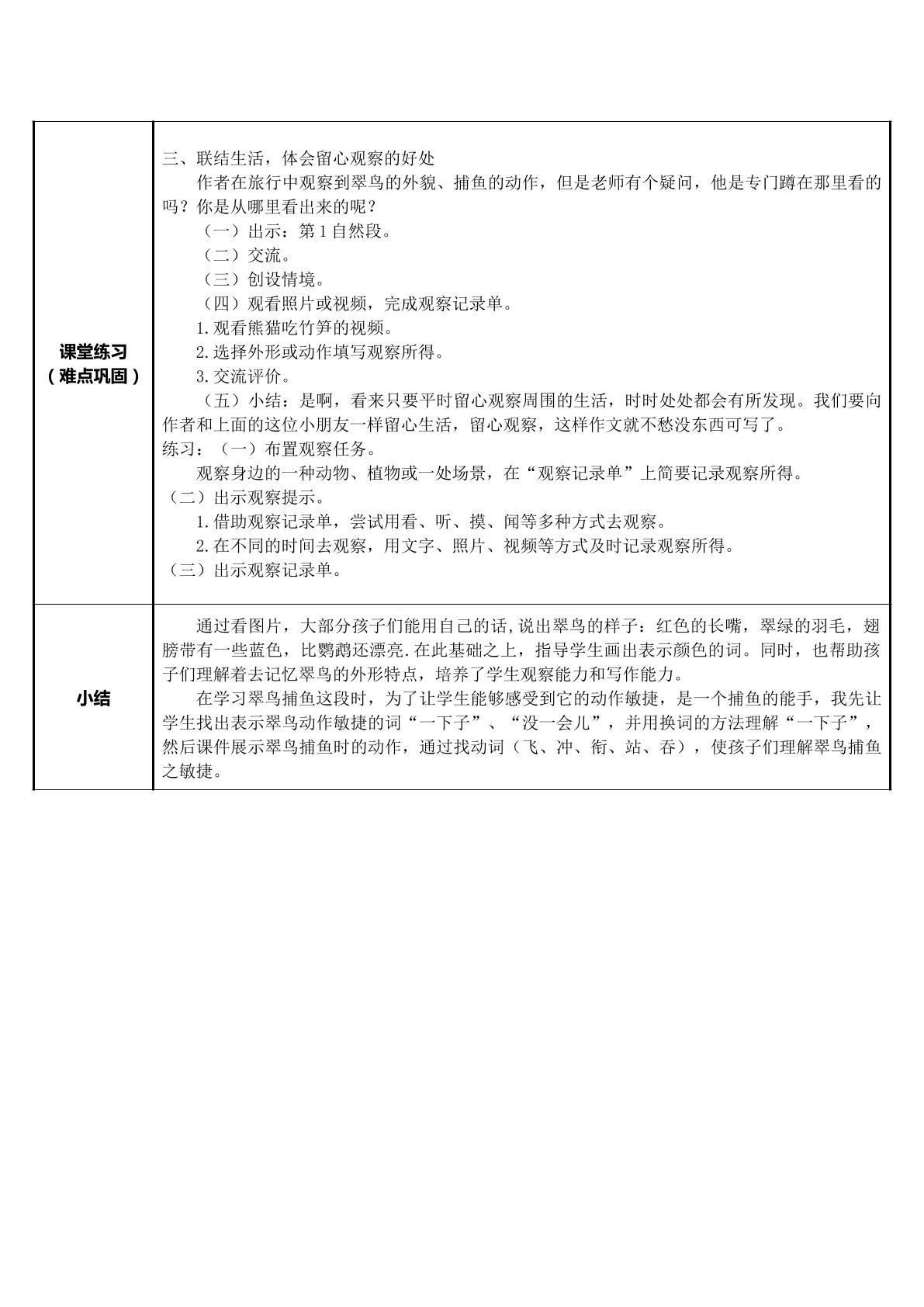 | 课堂练习（难点巩固） | 三、联结生活，体会留心观察的好处<br>作者在旅行中观察到翠鸟的外貌、捕鱼的动作，但是老师有个疑问，他是专门蹲在那里看的吗？你是从哪里看出来的呢？<br>（一）出示：第1自然段。<br>（二）交流。<br>（三）创设情境。<br>（四）观看照片或视频，完成观察记录单。<br>1.观看熊猫吃竹笋的视频。<br>2.选择外形或动作填写观察所得。<br>3.交流评价。<br>（五）小结：是啊，看来只要平时留心观察周围的生活，时时处处都会有所发现。我们要向作者和上面的这位小朋友一样留心生活，留心观察，这样作文就不愁没东西可写了。<br>练习：（一）布置观察任务。<br>观察身边的一种动物、植物或一处场景，在“观察记录单”上简要记录观察所得。<br>（二）出示观察提示。<br>1.借助观察记录单，尝试用看、听、摸、闻等多种方式去观察。<br>2.在不同的时间去观察，用文字、照片、视频等方式及时记录观察所得。<br>（三）出示观察记录单。 |
|---|---|
| 小结 | 通过看图片，大部分孩子们能用自己的话,说出翠鸟的样子：红色的长嘴，翠绿的羽毛，翅膀带有一些蓝色，比鹦鹉还漂亮.在此基础之上，指导学生画出表示颜色的词。同时，也帮助孩子们理解着去记忆翠鸟的外形特点，培养了学生观察能力和写作能力。<br>在学习翠鸟捕鱼这段时，为了让学生能够感受到它的动作敏捷，是一个捕鱼的能手，我先让学生找出表示翠鸟动作敏捷的词“一下子”、“没一会儿”，并用换词的方法理解“一下子”，然后课件展示翠鸟捕鱼时的动作，通过找动词（飞、冲、衔、站、吞），使孩子们理解翠鸟捕鱼之敏捷。 |